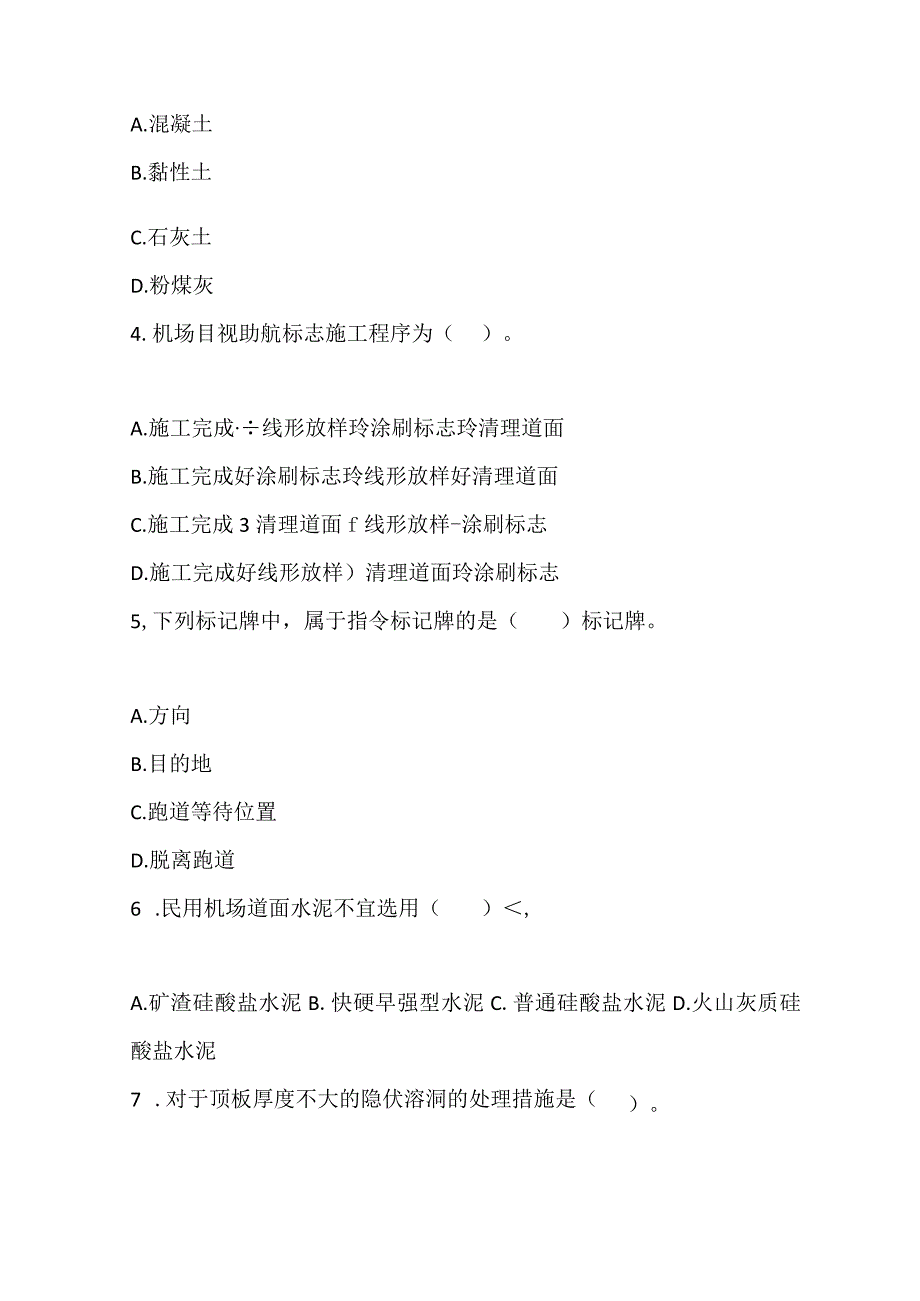 A.混凝土

B.黏性土

C.石灰土

D.粉煤灰

4. 机场目视助航标志施工程序为（　）。

A.施工完成·÷线形放样玲涂刷标志玲清理道面

B.施工完成好涂刷标志玲线形放样好清理道面

C.施工完成 3 清理道面 f 线形放样-涂刷标志

D.施工完成好线形放样）清理道面玲涂刷标志

5, 下列标记牌中，属于指令标记牌的是（　）标记牌。

A.方向

B.目的地

C.跑道等待位置

D.脱离跑道

6 .民用机场道面水泥不宜选用（　）<,

A.矿渣硅酸盐水泥 B. 快硬早强型水泥 C. 普通硅酸盐水泥 D.火山灰质硅酸盐水泥

7 . 对于顶板厚度不大的隐伏溶洞的处理措施是（　）。